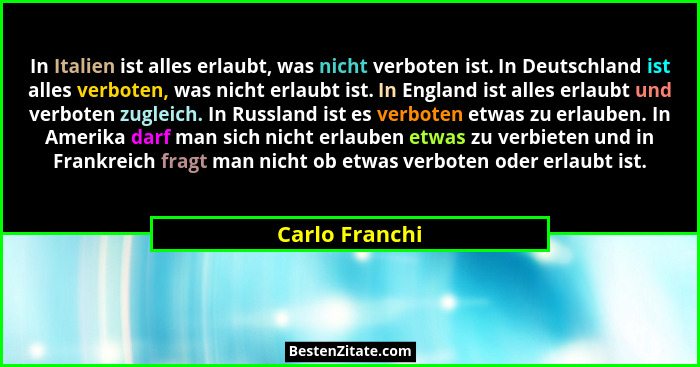 In Italien ist alles erlaubt, was nicht verboten ist. In Deutschland ist alles verboten, was nicht erlaubt ist. In England ist alles erlaubt und verboten zugleich. In Russland ist es verboten etwas zu erlauben. In Amerika darf man sich nicht erlauben etwas zu verbieten und in Frankreich fragt man nicht ob etwas verboten oder erlaubt ist.

Carlo Franchi

BestenZitate.com